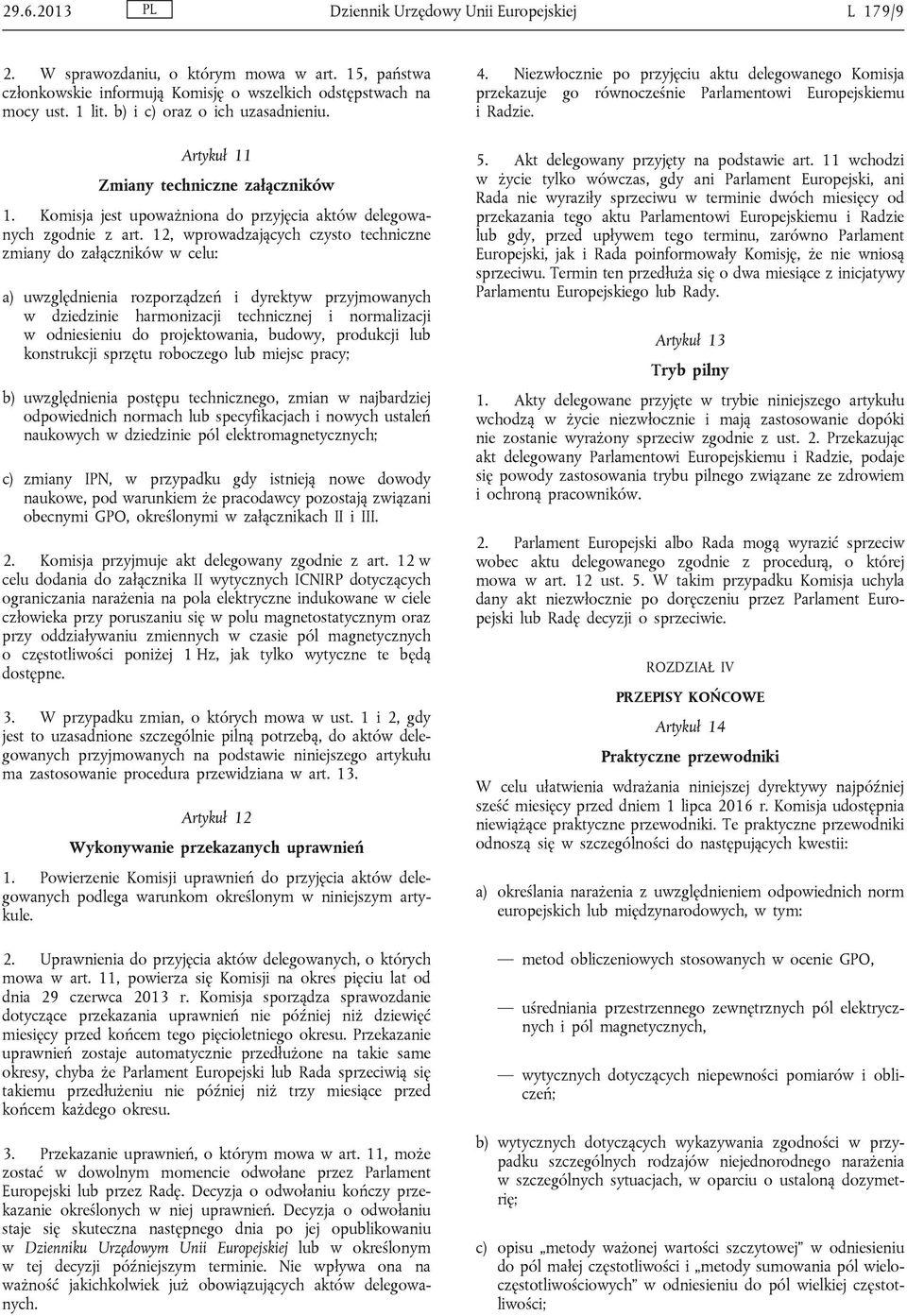 29.6.2013 PL Dziennik Urzędowy Unii Europejskiej L 179/9

2. W sprawozdaniu, o którym mowa w art. 15, państwa członkowskie informują Komisję o wszelkich odstępstwach na mocy ust. 1 lit. b) i c) oraz o ich uzasadnieniu.

Artykuł 11

Zmiany techniczne załączników

1. Komisja jest upoważniona do przyjęcia aktów delegowanych zgodnie z art. 12, wprowadzających czysto techniczne zmiany do załączników w celu:

a) uwzględnienia rozporządzeń i dyrektyw przyjmowanych w dziedzinie harmonizacji technicznej i normalizacji w odniesieniu do projektowania, budowy, produkcji lub konstrukcji sprzętu roboczego lub miejsc pracy;

b) uwzględnienia postępu technicznego, zmian w najbardziej odpowiednich normach lub specyfikacjach i nowych ustaleń naukowych w dziedzinie pól elektromagnetycznych;

c) zmiany IPN, w przypadku gdy istnieją nowe dowody naukowe, pod warunkiem że pracodawcy pozostają związani obecnymi GPO, określonymi w załącznikach II i III.

2. Komisja przyjmuje akt delegowany zgodnie z art. 12 w celu dodania do załącznika II wytycznych ICNIRP dotyczących ograniczania narażenia na pola elektryczne indukowane w ciele człowieka przy poruszaniu się w polu magnetostatycznym oraz przy oddziaływaniu zmiennych w czasie pól magnetycznych o częstotliwości poniżej 1 Hz, jak tylko wytyczne te będą dostępne.

3. W przypadku zmian, o których mowa w ust. 1 i 2, gdy jest to uzasadnione szczególnie pilną potrzebą, do aktów delegowanych przyjmowanych na podstawie niniejszego artykułu ma zastosowanie procedura przewidziana w art. 13.

Artykuł 12

Wykonywanie przekazanych uprawnień

1. Powierzenie Komisji uprawnień do przyjęcia aktów delegowanych podlega warunkom określonym w niniejszym artykule.

2. Uprawnienia do przyjęcia aktów delegowanych, o których mowa w art. 11, powierza się Komisji na okres pięciu lat od dnia 29 czerwca 2013 r. Komisja sporządza sprawozdanie dotyczące przekazania uprawnień nie później niż dziewięć miesięcy przed końcem tego pięcioletniego okresu. Przekazanie uprawnień zostaje automatycznie przedłużone na takie same okresy, chyba że Parlament Europejski lub Rada sprzeciwią się takiemu przedłużeniu nie później niż trzy miesiące przed końcem każdego okresu.

3. Przekazanie uprawnień, o którym mowa w art. 11, może zostać w dowolnym momencie odwołane przez Parlament Europejski lub przez Radę. Decyzja o odwołaniu kończy przekazanie określonych w niej uprawnień. Decyzja o odwołaniu staje się skuteczna następnego dnia po jej opublikowaniu w Dzienniku Urzędowym Unii Europejskiej lub w określonym w tej decyzji późniejszym terminie. Nie wpływa ona na ważność jakichkolwiek już obowiązujących aktów delegowanych.

4. Niezwłocznie po przyjęciu aktu delegowanego Komisja przekazuje go równocześnie Parlamentowi Europejskiemu i Radzie.

5. Akt delegowany przyjęty na podstawie art. 11 wchodzi w życie tylko wówczas, gdy ani Parlament Europejski, ani Rada nie wyraziły sprzeciwu w terminie dwóch miesięcy od przekazania tego aktu Parlamentowi Europejskiemu i Radzie lub gdy, przed upływem tego terminu, zarówno Parlament Europejski, jak i Rada poinformowały Komisję, że nie wniosą sprzeciwu. Termin ten przedłuża się o dwa miesiące z inicjatywy Parlamentu Europejskiego lub Rady.

Artykuł 13

Tryb pilny

1. Akty delegowane przyjęte w trybie niniejszego artykułu wchodzą w życie niezwłocznie i mają zastosowanie dopóki nie zostanie wyrażony sprzeciw zgodnie z ust. 2. Przekazując akt delegowany Parlamentowi Europejskiemu i Radzie, podaje się powody zastosowania trybu pilnego związane ze zdrowiem i ochroną pracowników.

2. Parlament Europejski albo Rada mogą wyrazić sprzeciw wobec aktu delegowanego zgodnie z procedurą, o której mowa w art. 12 ust. 5. W takim przypadku Komisja uchyla dany akt niezwłocznie po doręczeniu przez Parlament Europejski lub Radę decyzji o sprzeciwie.

ROZDZIAŁ IV

PRZEPISY KOŃCOWE

Artykuł 14

Praktyczne przewodniki

W celu ułatwienia wdrażania niniejszej dyrektywy najpóźniej sześć miesięcy przed dniem 1 lipca 2016 r. Komisja udostępnia niewiążące praktyczne przewodniki. Te praktyczne przewodniki odnoszą się w szczególności do następujących kwestii:

a) określania narażenia z uwzględnieniem odpowiednich norm europejskich lub międzynarodowych, w tym:

— metod obliczeniowych stosowanych w ocenie GPO,

— uśredniania przestrzennego zewnętrznych pól elektrycznych i pól magnetycznych,

— wytycznych dotyczących niepewności pomiarów i obliczeń;

b) wytycznych dotyczących wykazywania zgodności w przypadku szczególnych rodzajów niejednorodnego narażenia w szczególnych sytuacjach, w oparciu o ustaloną dozymetrię;

c) opisu „metody ważonej wartości szczytowej” w odniesieniu do pól małej częstotliwości i „metody sumowania pól wieloczęstotliwościowych” w odniesieniu do pól wielkiej częstotliwości;